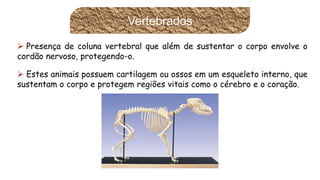 Vertebrados

➢ Presença de coluna vertebral que além de sustentar o corpo envolve o cordão nervoso, protegendo-o.

➢ Estes animais possuem cartilagem ou ossos em um esqueleto interno, que sustentam o corpo e protegem regiões vitais como o cérebro e o coração.